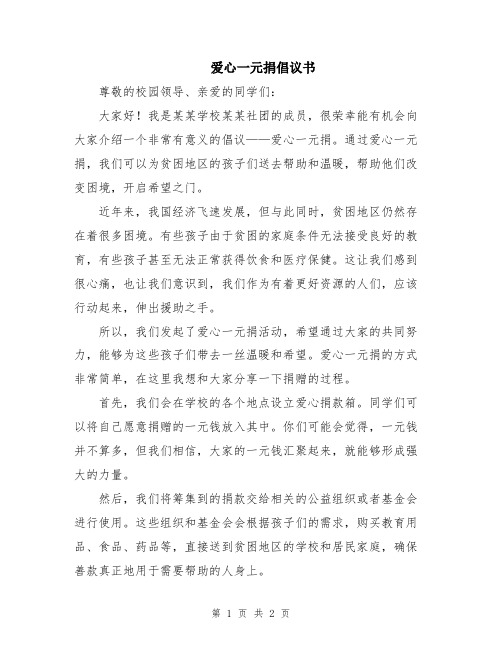 爱心一元捐倡议书

尊敬的校园领导、亲爱的同学们：

大家好！我是某某学校某某社团的成员，很荣幸能有机会向大家介绍一个非常有意义的倡议——爱心一元捐。通过爱心一元捐，我们可以为贫困地区的孩子们送去帮助和温暖，帮助他们改变困境，开启希望之门。

近年来，我国经济飞速发展，但与此同时，贫困地区仍然存在着很多困境。有些孩子由于贫困的家庭条件无法接受良好的教育，有些孩子甚至无法正常获得饮食和医疗保健。这让我们感到很心痛，也让我们意识到，我们作为有着更好资源的人们，应该行动起来，伸出援助之手。

所以，我们发起了爱心一元捐活动，希望通过大家的共同努力，能够为这些孩子们带去一丝温暖和希望。爱心一元捐的方式非常简单，在这里我想和大家分享一下捐赠的过程。

首先，我们会在学校的各个地点设立爱心捐款箱。同学们可以将自己愿意捐赠的一元钱放入其中。你们可能会觉得，一元钱并不算多，但我们相信，大家的一元钱汇聚起来，就能够形成强大的力量。

然后，我们将筹集到的捐款交给相关的公益组织或者基金会进行使用。这些组织和基金会会根据孩子们的需求，购买教育用品、食品、药品等，直接送到贫困地区的学校和居民家庭，确保善款真正地用于需要帮助的人身上。

第 1 页 共 2 页